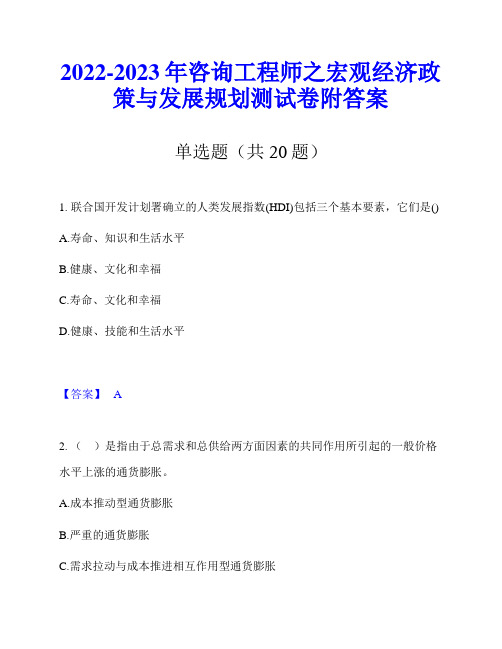 2022-2023 年咨询工程师之宏观经济政策与发展规划测试卷附答案

单选题（共 20 题）

1. 联合国开发计划署确立的人类发展指数(HDI)包括三个基本要素，它们是()

A.寿命、知识和生活水平

B.健康、文化和幸福

C.寿命、文化和幸福

D.健康、技能和生活水平

【答案】 A

2.（ ）是指由于总需求和总供给两方面因素的共同作用所引起的一般价格水平上涨的通货膨胀。

A.成本推动型通货膨胀

B.严重的通货膨胀

C.需求拉动与成本推进相互作用型通货膨胀